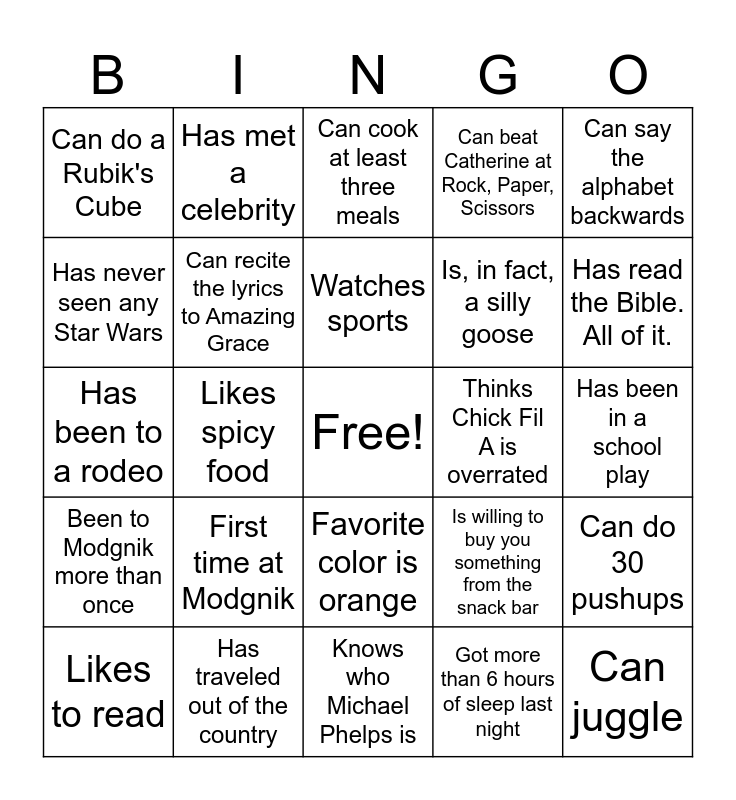 | B | I | N | G | O |
|---|---|---|---|---|
| Can do a Rubik's Cube | Has met a celebrity | Can cook at least three meals | Can beat Catherine at Rock, Paper, Scissors | Can say the alphabet backwards |
| Has never seen any Star Wars | Can recite the lyrics to Amazing Grace | Watches sports | Is, in fact, a silly goose | Has read the Bible. All of it. |
| Has been to a rodeo | Likes spicy food | Free! | Thinks Chick Fil A is overrated | Has been in a school play |
| Been to Modgnik more than once | First time at Modgnik | Favorite color is orange | Is willing to buy you something from the snack bar | Can do 30 pushups |
| Likes to read | Has traveled out of the country | Knows who Michael Phelps is | Got more than 6 hours of sleep last night | Can juggle |